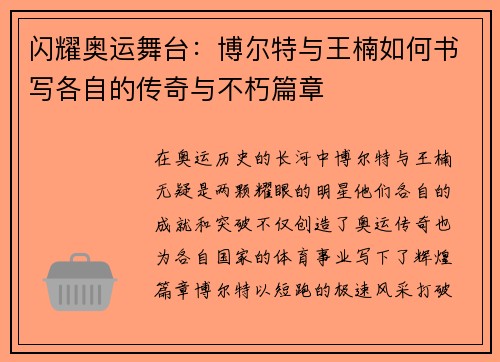 闪耀奥运舞台：博尔特与王楠如何书写各自的传奇与不朽篇章

在奥运历史的长河中博尔特与王楠无疑是两颗耀眼的明星他们各自的成就和突破不仅创造了奥运传奇也为各自国家的体育事业写下了辉煌篇章博尔特以短跑的极速风采打破